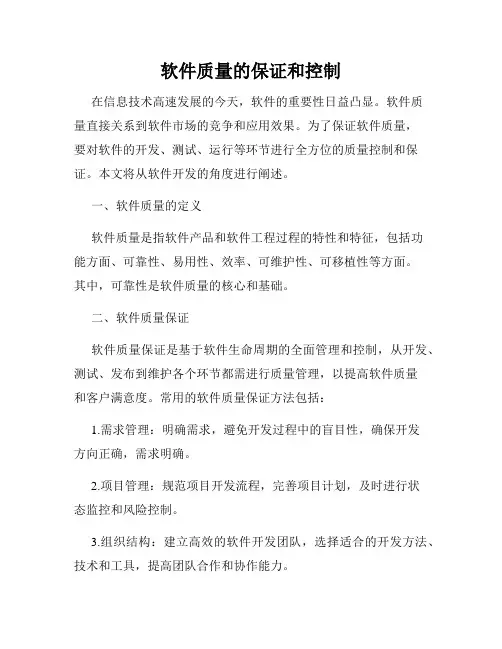 软件质量的保证和控制

在信息技术高速发展的今天，软件的重要性日益凸显。软件质量直接关系到软件市场的竞争和应用效果。为了保证软件质量，要对软件的开发、测试、运行等环节进行全方位的质量控制和保证。本文将从软件开发的角度进行阐述。

一、软件质量的定义

软件质量是指软件产品和软件工程过程的特性和特征，包括功能方面、可靠性、易用性、效率、可维护性、可移植性等方面。其中，可靠性是软件质量的核心和基础。

二、软件质量保证

软件质量保证是基于软件生命周期的全面管理和控制，从开发、测试、发布到维护各个环节都需进行质量管理，以提高软件质量和客户满意度。常用的软件质量保证方法包括：

1.需求管理：明确需求，避免开发过程中的盲目性，确保开发方向正确，需求明确。

2.项目管理：规范项目开发流程，完善项目计划，及时进行状态监控和风险控制。

3.组织结构：建立高效的软件开发团队，选择适合的开发方法、技术和工具，提高团队合作和协作能力。